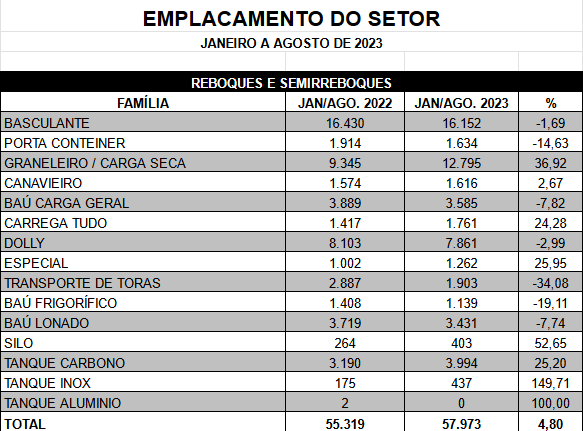 EMPLACAMENTO DO SETOR

JANEIRO A AGOSTO DE 2023

REBOQUES E SEMIRREBOQUES

| FAMÍLIA | JAN/AGO. 2022 | JAN/AGO. 2023 | % |
|---|---|---|---|
| BASCULANTE | 16.430 | 16.152 | -1,69 |
| PORTA CONTEINER | 1.914 | 1.634 | -14,63 |
| GRANELEIRO / CARGA SECA | 9.345 | 12.795 | 36,92 |
| CANAVIEIRO | 1.574 | 1.616 | 2,67 |
| BAÚ CARGA GERAL | 3.889 | 3.585 | -7,82 |
| CARREGA TUDO | 1.417 | 1.761 | 24,28 |
| DOLLY | 8.103 | 7.861 | -2,99 |
| ESPECIAL | 1.002 | 1.262 | 25,95 |
| TRANSPORTE DE TORAS | 2.887 | 1.903 | -34,08 |
| BAÚ FRIGORÍFICO | 1.408 | 1.139 | -19,11 |
| BAÚ LONADO | 3.719 | 3.431 | -7,74 |
| SILO | 264 | 403 | 52,65 |
| TANQUE CARBONO | 3.190 | 3.994 | 25,20 |
| TANQUE INOX | 175 | 437 | 149,71 |
| TANQUE ALUMINIO | 2 | 0 | 100,00 |
| TOTAL | 55.319 | 57.973 | 4,80 |